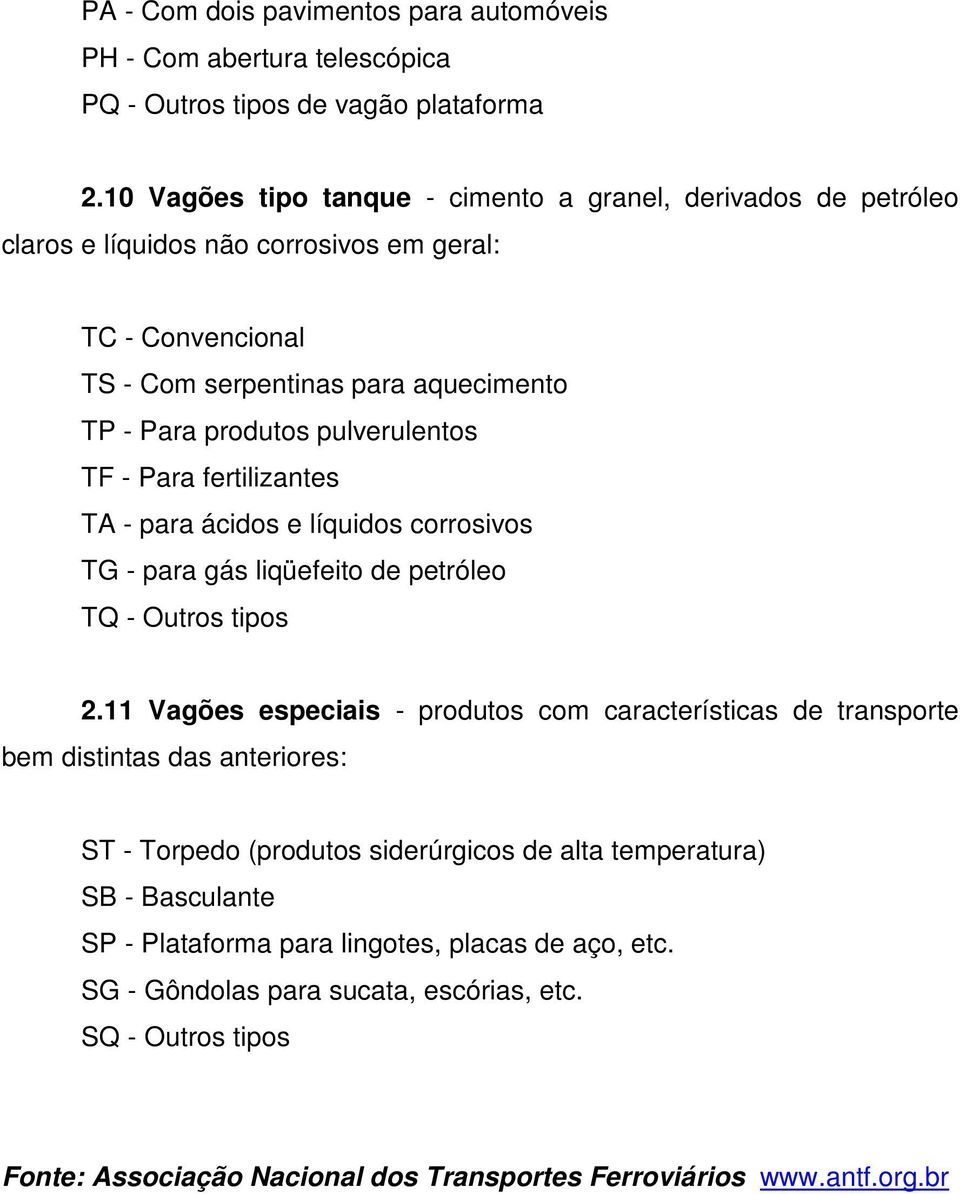 PA - Com dois pavimentos para automóveis
PH - Com abertura telescópica
PQ - Outros tipos de vagão plataforma

2.10 Vagões tipo tanque - cimento a granel, derivados de petróleo claros e líquidos não corrosivos em geral:

TC - Convencional
TS - Com serpentinas para aquecimento
TP - Para produtos pulverulentos
TF - Para fertilizantes
TA - para ácidos e líquidos corrosivos
TG - para gás liqüefeito de petróleo
TQ - Outros tipos

2.11 Vagões especiais - produtos com características de transporte bem distintas das anteriores:

ST - Torpedo (produtos siderúrgicos de alta temperatura)
SB - Basculante
SP - Plataforma para lingotes, placas de aço, etc.
SG - Gôndolas para sucata, escórias, etc.
SQ - Outros tipos

Fonte: Associação Nacional dos Transportes Ferroviários www.antf.org.br